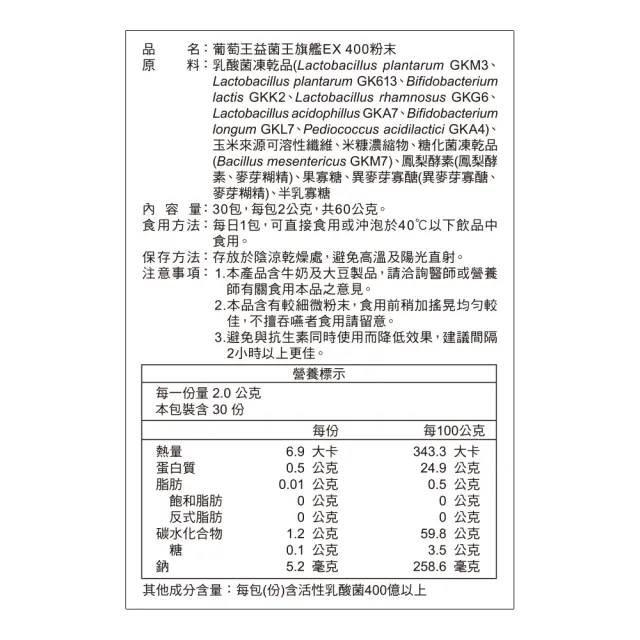 品　　名：葡萄王益菌王旗艦EX 400粉末
原　　料：乳酸菌凍乾品(Lactobacillus plantarum GKM3、Lactobacillus plantarum GK613、Bifidobacterium lactis GKK2、Lactobacillus rhamnosus GKG6、Lactobacillus acidophillus GKA7、Bifidobacterium longum GKL7、Pediococcus acidilactici GKA4)、玉米來源可溶性纖維、米糠濃縮物、糖化菌凍乾品(Bacillus mesentericus GKM7)、鳳梨酵素(鳳梨酵素、麥芽糊精)、果寡糖、異麥芽寡醣(異麥芽寡醣、麥芽糊精)、半乳寡糖
內 容 量：30包，每包2公克，共60公克。
食用方法：每日1包，可直接食用或沖泡於40℃以下飲品中食用。
保存方法：存放於陰涼乾燥處，避免高溫及陽光直射。
注意事項：1.本產品含牛奶及大豆製品，請洽詢醫師或營養師有關食用本品之意見。
2.本品含有較細微粉末，食用前稍加搖晃均勻較佳，不擅吞嚥者食用請留意。
3.避免與抗生素同時使用而降低效果，建議間隔2小時以上更佳。

營養標示
每一份量 2.0 公克
本包裝含 30 份

| | 每份 | 每100公克 |
|---|---|---|
| 熱量 | 6.9 大卡 | 343.3 大卡 |
| 蛋白質 | 0.5 公克 | 24.9 公克 |
| 脂肪 | 0.01 公克 | 0.5 公克 |
| 飽和脂肪 | 0 公克 | 0 公克 |
| 反式脂肪 | 0 公克 | 0 公克 |
| 碳水化合物 | 1.2 公克 | 59.8 公克 |
| 糖 | 0.1 公克 | 3.5 公克 |
| 鈉 | 5.2 毫克 | 258.6 毫克 |

其他成分含量：每包(份)含活性乳酸菌400億以上